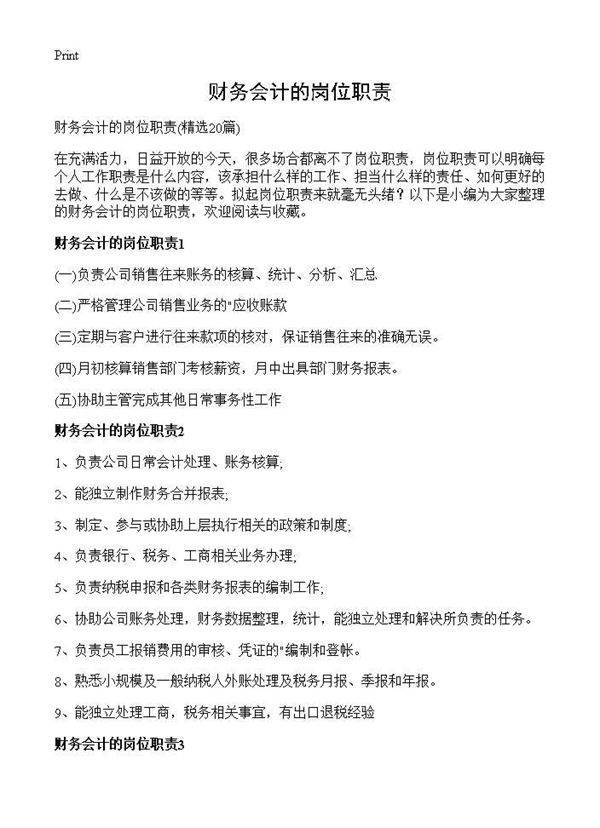 Print

财务会计的岗位职责

财务会计的岗位职责(精选20篇)

在充满活力，日益开放的今天，很多场合都离不了岗位职责，岗位职责可以明确每个人工作职责是什么内容，该承担什么样的工作、担当什么样的责任、如何更好的去做、什么是不该做的等等。拟起岗位职责来就毫无头绪？以下是小编为大家整理的财务会计的岗位职责，欢迎阅读与收藏。

财务会计的岗位职责1

(一)负责公司销售往来账务的核算、统计、分析、汇总

(二)严格管理公司销售业务的"应收账款

(三)定期与客户进行往来款项的核对，保证销售往来的准确无误。

(四)月初核算销售部门考核薪资，月中出具部门财务报表。

(五)协助主管完成其他日常事务性工作

财务会计的岗位职责2

1、负责公司日常会计处理、账务核算;

2、能独立制作财务合并报表;

3、制定、参与或协助上层执行相关的政策和制度;

4、负责银行、税务、工商相关业务办理;

5、负责纳税申报和各类财务报表的编制工作;

6、协助公司账务处理，财务数据整理，统计，能独立处理和解决所负责的任务。

7、负责员工报销费用的审核、凭证的"编制和登帐。

8、熟悉小规模及一般纳税人外账处理及税务月报、季报和年报。

9、能独立处理工商，税务相关事宜，有出口退税经验

财务会计的岗位职责3